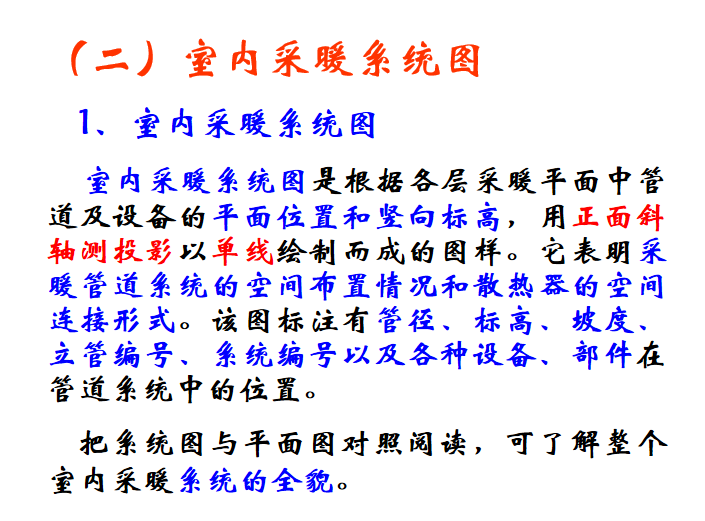 （二）室内采暖系统图

1、室内采暖系统图

室内采暖系统图是根据各层采暖平面中管道及设备的平面位置和竖向标高，用正面斜轴测投影以单线绘制而成的图样。它表明采暖管道系统的空间布置情况和散热器的空间连接形式。该图标注有管径、标高、坡度、立管编号、系统编号以及各种设备、部件在管道系统中的位置。

把系统图与平面图对照阅读，可了解整个室内采暖系统的全貌。